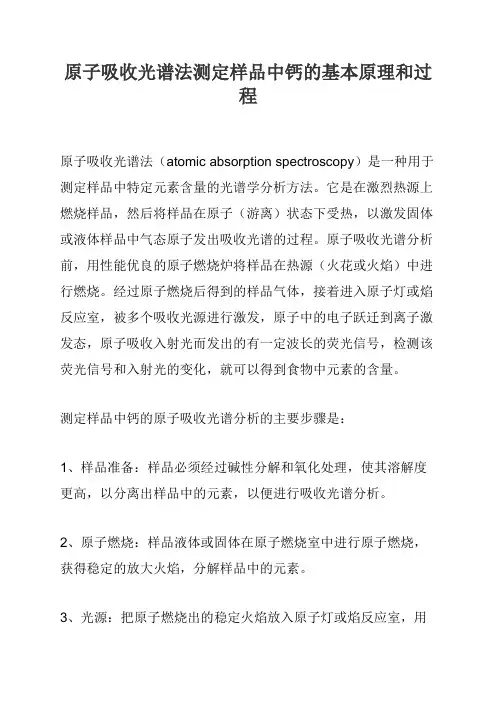 原子吸收光谱法测定样品中钙的基本原理和过程

原子吸收光谱法（atomic absorption spectroscopy）是一种用于测定样品中特定元素含量的光谱学分析方法。它是在激烈热源上燃烧样品，然后将样品在原子（游离）状态下受热，以激发固体或液体样品中气态原子发出吸收光谱的过程。原子吸收光谱分析前，用性能优良的原子燃烧炉将样品在热源（火花或火焰）中进行燃烧。经过原子燃烧后得到的样品气体，接着进入原子灯或焰反应室，被多个吸收光源进行激发，原子中的电子跃迁到离子激发态，原子吸收入射光而发出的有一定波长的荧光信号，检测该荧光信号和入射光的变化，就可以得到食物中元素的含量。

测定样品中钙的原子吸收光谱分析的主要步骤是：

1、样品准备：样品必须经过碱性分解和氧化处理，使其溶解度更高，以分离出样品中的元素，以便进行吸收光谱分析。

2、原子燃烧：样品液体或固体在原子燃烧室中进行原子燃烧，获得稳定的放大火焰，分解样品中的元素。

3、光源：把原子燃烧出的稳定火焰放入原子灯或焰反应室，用